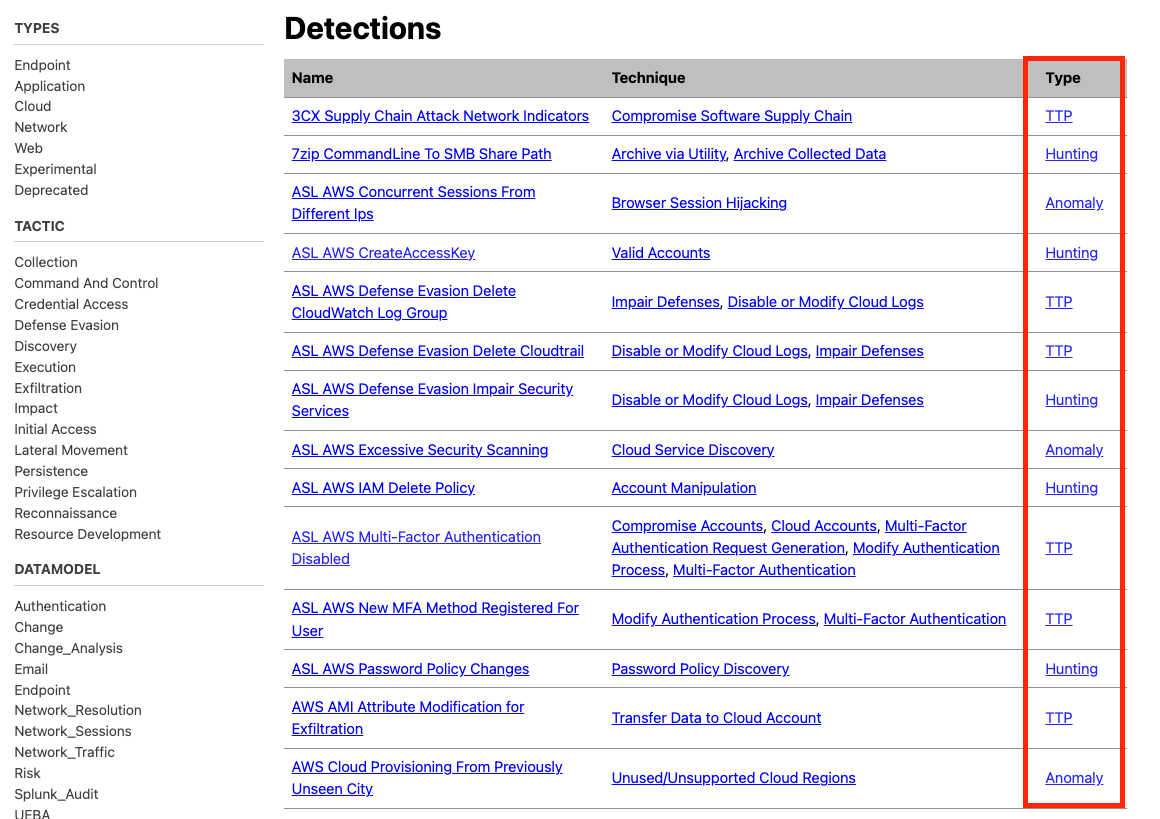 TYPES

Endpoint
Application
Cloud
Network
Web
Experimental
Deprecated

TACTIC

Collection
Command And Control
Credential Access
Defense Evasion
Discovery
Execution
Exfiltration
Impact
Initial Access
Lateral Movement
Persistence
Privilege Escalation
Reconnaissance
Resource Development

DATAMODEL

Authentication
Change
Change_Analysis
Email
Endpoint
Network_Resolution
Network_Sessions
Network_Traffic
Risk
Splunk_Audit
UEBA

Detections

| Name | Technique | Type |
|---|---|---|
| 3CX Supply Chain Attack Network Indicators | Compromise Software Supply Chain | TTP |
| 7zip CommandLine To SMB Share Path | Archive via Utility, Archive Collected Data | Hunting |
| ASL AWS Concurrent Sessions From Different Ips | Browser Session Hijacking | Anomaly |
| ASL AWS CreateAccessKey | Valid Accounts | Hunting |
| ASL AWS Defense Evasion Delete CloudWatch Log Group | Impair Defenses, Disable or Modify Cloud Logs | TTP |
| ASL AWS Defense Evasion Delete Cloudtrail | Disable or Modify Cloud Logs, Impair Defenses | TTP |
| ASL AWS Defense Evasion Impair Security Services | Disable or Modify Cloud Logs, Impair Defenses | Hunting |
| ASL AWS Excessive Security Scanning | Cloud Service Discovery | Anomaly |
| ASL AWS IAM Delete Policy | Account Manipulation | Hunting |
| ASL AWS Multi-Factor Authentication Disabled | Compromise Accounts, Cloud Accounts, Multi-Factor Authentication Request Generation, Modify Authentication Process, Multi-Factor Authentication | TTP |
| ASL AWS New MFA Method Registered For User | Modify Authentication Process, Multi-Factor Authentication | TTP |
| ASL AWS Password Policy Changes | Password Policy Discovery | Hunting |
| AWS AMI Attribute Modification for Exfiltration | Transfer Data to Cloud Account | TTP |
| AWS Cloud Provisioning From Previously Unseen City | Unused/Unsupported Cloud Regions | Anomaly |